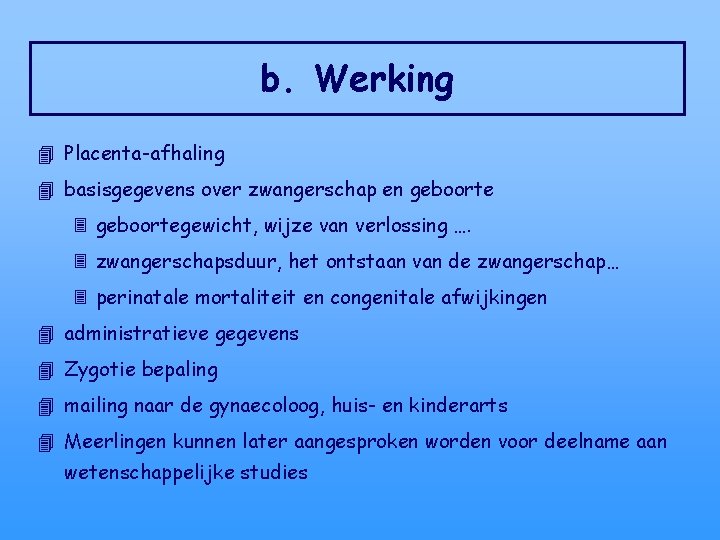 b. Werking

Placenta-afhaling

basisgegevens over zwangerschap en geboorte

geboortegewicht, wijze van verlossing ….

zwangerschapsduur, het ontstaan van de zwangerschap…

perinatale mortaliteit en congenitale afwijkingen

administratieve gegevens

Zygotie bepaling

mailing naar de gynaecoloog, huis- en kinderarts

Meerlingen kunnen later aangesproken worden voor deelname aan wetenschappelijke studies